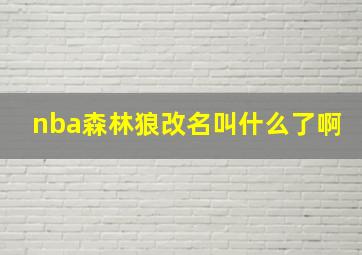 nba森林狼改名叫什么了啊